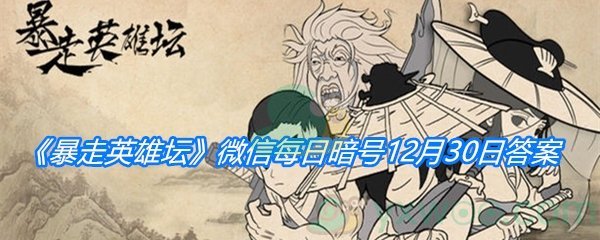 暴走英雄坛

《暴走英雄坛》微信每日暗号12月30日答案